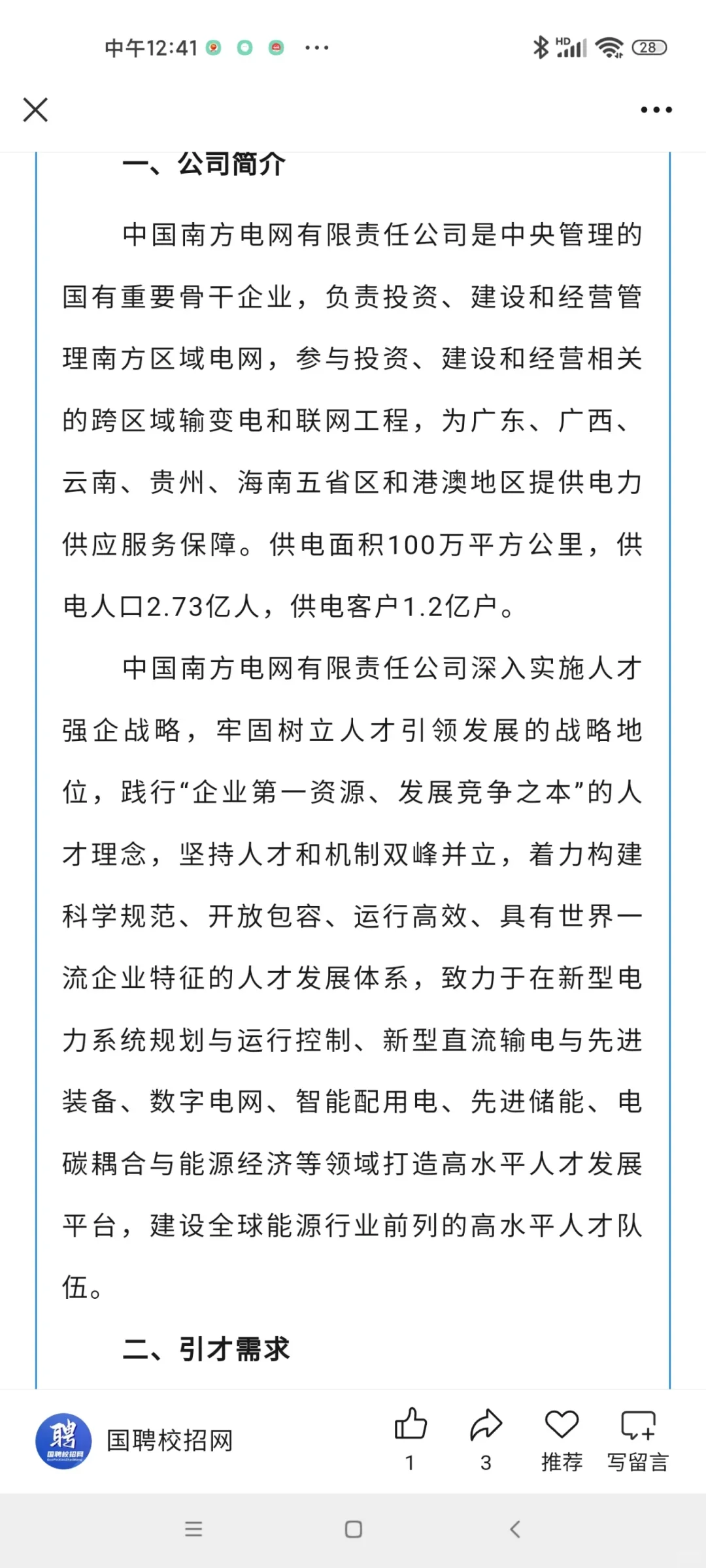 中午12:41 ···

HD 28

一、公司简介

中国南方电网有限责任公司是中央管理的国有重要骨干企业，负责投资、建设和经营管理南方区域电网，参与投资、建设和经营相关的跨区域输变电和联网工程，为广东、广西、云南、贵州、海南五省区和港澳地区提供电力供应服务保障。供电面积100万平方公里，供电人口2.73亿人，供电客户1.2亿户。

中国南方电网有限责任公司深入实施人才强企战略，牢固树立人才引领发展的战略地位，践行“企业第一资源、发展竞争之本”的人才理念，坚持人才和机制双峰并立，着力构建科学规范、开放包容、运行高效、具有世界一流企业特征的人才发展体系，致力于在新型电力系统规划与运行控制、新型直流输电与先进装备、数字电网、智能配用电、先进储能、电碳耦合与能源经济等领域打造高水平人才发展平台，建设全球能源行业前列的高水平人才队伍。

二、引才需求

聘
国聘校招网

国聘校招网

1 3 推荐 写留言